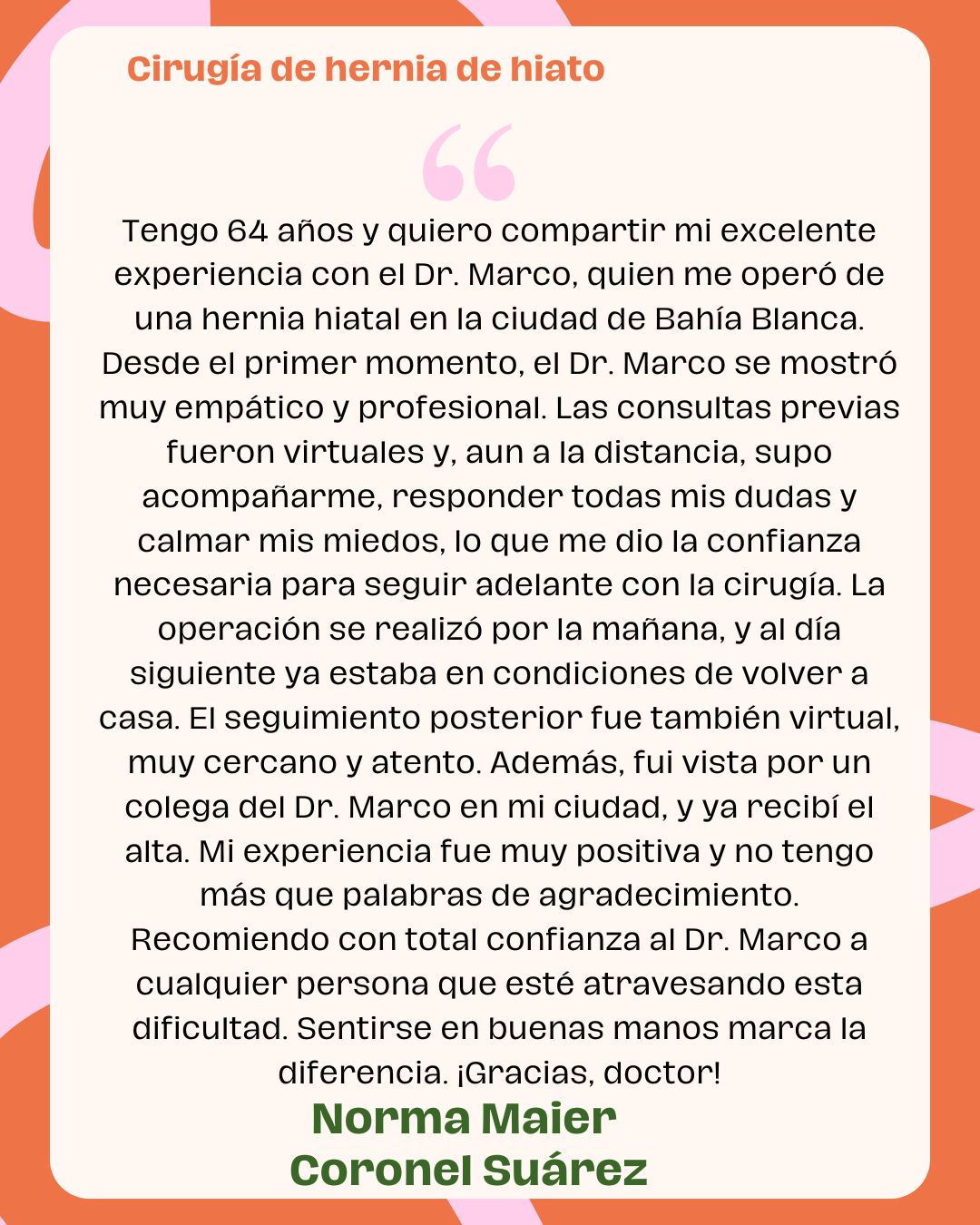 Cirugía de hernia de hiato

"

Tengo 64 años y quiero compartir mi excelente experiencia con el Dr. Marco, quien me operó de una hernia hiatal en la ciudad de Bahía Blanca. Desde el primer momento, el Dr. Marco se mostró muy empático y profesional. Las consultas previas fueron virtuales y, aun a la distancia, supo acompañarme, responder todas mis dudas y calmar mis miedos, lo que me dio la confianza necesaria para seguir adelante con la cirugía. La operación se realizó por la mañana, y al día siguiente ya estaba en condiciones de volver a casa. El seguimiento posterior fue también virtual, muy cercano y atento. Además, fui vista por un colega del Dr. Marco en mi ciudad, y ya recibí el alta. Mi experiencia fue muy positiva y no tengo más que palabras de agradecimiento. Recomiendo con total confianza al Dr. Marco a cualquier persona que esté atravesando esta dificultad. Sentirse en buenas manos marca la diferencia. ¡Gracias, doctor!

Norma Maier
Coronel Suárez